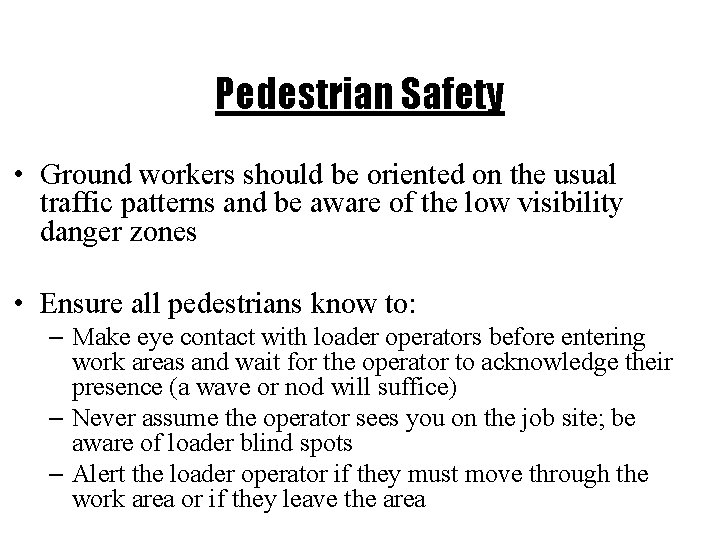 Pedestrian Safety

• Ground workers should be oriented on the usual traffic patterns and be aware of the low visibility danger zones

• Ensure all pedestrians know to:
– Make eye contact with loader operators before entering work areas and wait for the operator to acknowledge their presence (a wave or nod will suffice)
– Never assume the operator sees you on the job site; be aware of loader blind spots
– Alert the loader operator if they must move through the work area or if they leave the area